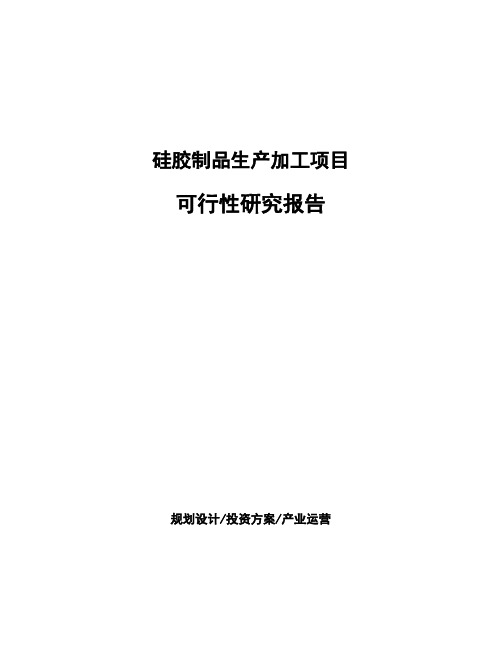 硅胶制品生产加工项目

可行性研究报告

规划设计/投资方案/产业运营